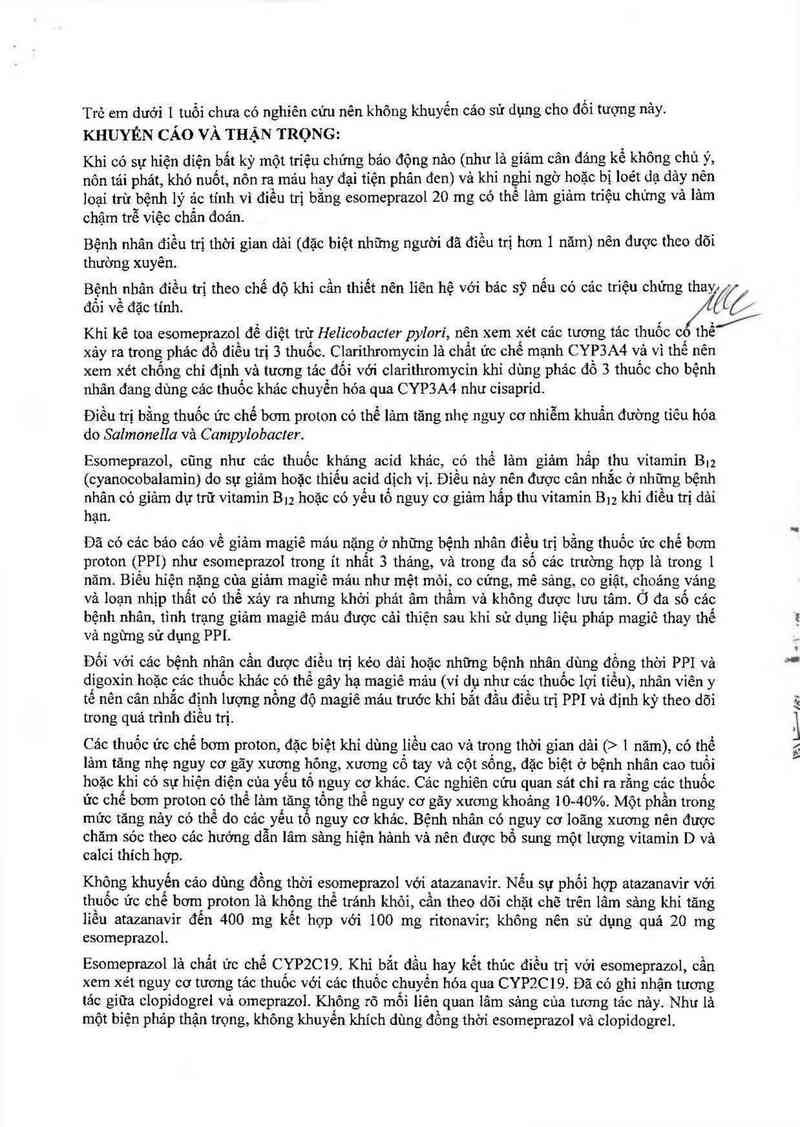 Trẻ em dưới 1 tuổi chưa có nghiên cứu nên không khuyến cáo sử dụng cho đối tượng này.

KHUYẾN CÁO VÀ THẬN TRỌNG:

Khi có sự hiện diện bất kỳ một triệu chứng báo động nào (như là giảm cân đáng kể không chủ ý, nôn tái phát, khó nuốt, nôn ra máu hay đại tiện phân đen) và khi nghi ngờ hoặc bị loét dạ dày nên loại trừ bệnh lý ác tính vì điều trị bằng esomeprazol 20 mg có thể làm giảm triệu chứng và làm chậm trễ việc chẩn đoán.

Bệnh nhân điều trị thời gian dài (đặc biệt những người đã điều trị hơn 1 năm) nên được theo dõi thường xuyên.

Bệnh nhân điều trị theo chế độ khi cần thiết nên liên hệ với bác sỹ nếu có các triệu chứng thay đổi về đặc tính.

Khi kê toa esomeprazol để diệt trừ Helicobacter pylori, nên xem xét các tương tác thuốc có thể xảy ra trong phác đồ điều trị 3 thuốc. Clarithromycin là chất ức chế mạnh CYP3A4 và vì thế nên xem xét chống chỉ định và tương tác đối với clarithromycin khi dùng phác đồ 3 thuốc cho bệnh nhân đang dùng các thuốc khác chuyển hóa qua CYP3A4 như cisaprid.

Điều trị bằng thuốc ức chế bơm proton có thể làm tăng nhẹ nguy cơ nhiễm khuẩn đường tiêu hóa do Salmonella và Campylobacter.

Esomeprazol, cũng như các thuốc kháng acid khác, có thể làm giảm hấp thu vitamin $B_{12}$ (cyanocobalamin) do sự giảm hoặc thiếu acid dịch vị. Điều này nên được cân nhắc ở những bệnh nhân có giảm dự trữ vitamin $B_{12}$ hoặc có yếu tố nguy cơ giảm hấp thu vitamin $B_{12}$ khi điều trị dài hạn.

Đã có các báo cáo về giảm magiê máu nặng ở những bệnh nhân điều trị bằng thuốc ức chế bơm proton (PPI) như esomeprazol trong ít nhất 3 tháng, và trong đa số các trường hợp là trong 1 năm. Biểu hiện nặng của giảm magiê máu như mệt mỏi, co cứng, mê sảng, co giật, choáng váng và loạn nhịp thất có thể xảy ra nhưng khởi phát âm thầm và không được lưu tâm. Ở đa số các bệnh nhân, tình trạng giảm magiê máu được cải thiện sau khi sử dụng liệu pháp magiê thay thế và ngừng sử dụng PPI.

Đối với các bệnh nhân cần được điều trị kéo dài hoặc những bệnh nhân dùng đồng thời PPI và digoxin hoặc các thuốc khác có thể gây hạ magiê máu (ví dụ như các thuốc lợi tiểu), nhân viên y tế nên cân nhắc định lượng nồng độ magiê máu trước khi bắt đầu điều trị PPI và định kỳ theo dõi trong quá trình điều trị.

Các thuốc ức chế bơm proton, đặc biệt khi dùng liều cao và trong thời gian dài (> 1 năm), có thể làm tăng nhẹ nguy cơ gãy xương hông, xương cổ tay và cột sống, đặc biệt ở bệnh nhân cao tuổi hoặc khi có sự hiện diện của yếu tố nguy cơ khác. Các nghiên cứu quan sát chỉ ra rằng các thuốc ức chế bơm proton có thể làm tăng tổng thể nguy cơ gãy xương khoảng 10-40%. Một phần trong mức tăng này có thể do các yếu tố nguy cơ khác. Bệnh nhân có nguy cơ loãng xương nên được chăm sóc theo các hướng dẫn lâm sàng hiện hành và nên được bổ sung một lượng vitamin D và calci thích hợp.

Không khuyến cáo dùng đồng thời esomeprazol với atazanavir. Nếu sự phối hợp atazanavir với thuốc ức chế bơm proton là không thể tránh khỏi, cần theo dõi chặt chẽ trên lâm sàng khi tăng liều atazanavir đến 400 mg kết hợp với 100 mg ritonavir; không nên sử dụng quá 20 mg esomeprazol.

Esomeprazol là chất ức chế CYP2C19. Khi bắt đầu hay kết thúc điều trị với esomeprazol, cần xem xét nguy cơ tương tác thuốc với các thuốc chuyển hóa qua CYP2C19. Đã có ghi nhận tương tác giữa clopidogrel và omeprazol. Không rõ mối liên quan lâm sàng của tương tác này. Như là một biện pháp thận trọng, không khuyến khích dùng đồng thời esomeprazol và clopidogrel.